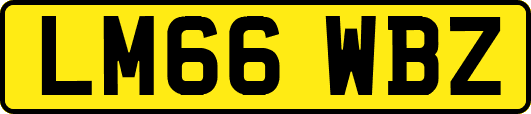 LM66 WBZ